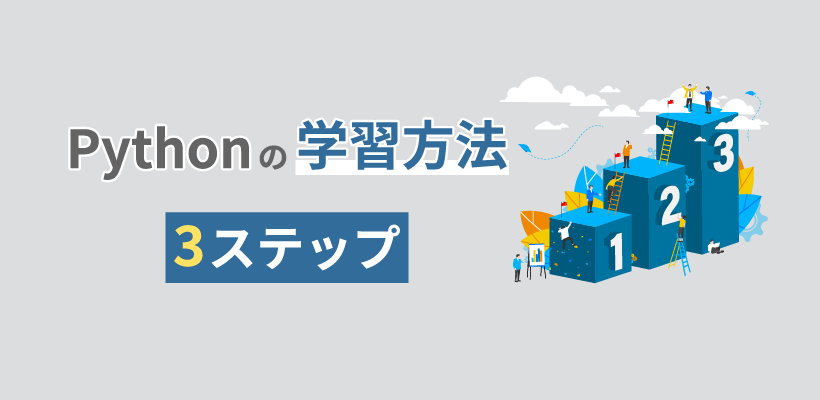 Pythonの学習方法

3ステップ

1

2

3